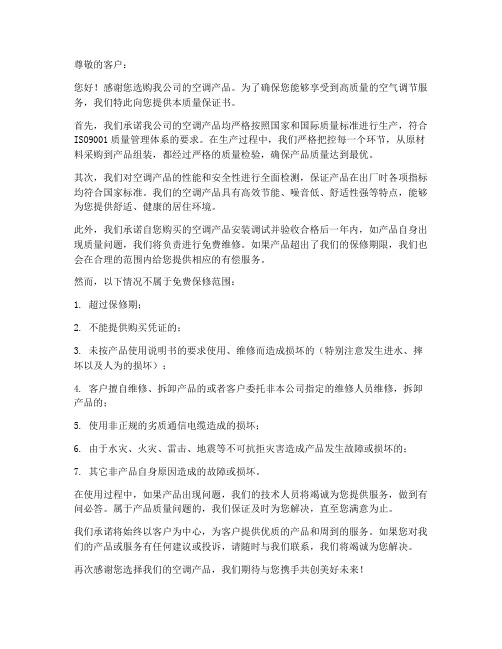 尊敬的客户：

您好！感谢您选购我公司的空调产品。为了确保您能够享受到高质量的空气调节服务，我们特此向您提供本质量保证书。

首先，我们承诺我公司的空调产品均严格按照国家和国际质量标准进行生产，符合ISO9001质量管理体系的要求。在生产过程中，我们严格把控每一个环节，从原材料采购到产品组装，都经过严格的质量检验，确保产品质量达到最优。

其次，我们对空调产品的性能和安全性进行全面检测，保证产品在出厂时各项指标均符合国家标准。我们的空调产品具有高效节能、噪音低、舒适性强等特点，能够为您提供舒适、健康的居住环境。

此外，我们承诺自您购买的空调产品安装调试并验收合格后一年内，如产品自身出现质量问题，我们将负责进行免费维修。如果产品超出了我们的保修期限，我们也会在合理的范围内给您提供相应的有偿服务。

然而，以下情况不属于免费保修范围：

1. 超过保修期；

2. 不能提供购买凭证的；

3. 未按产品使用说明书的要求使用、维修而造成损坏的（特别注意发生进水、摔坏以及人为的损坏）；

4. 客户擅自维修、拆卸产品的或者客户委托非本公司指定的维修人员维修，拆卸产品的；

5. 使用非正规的劣质通信电缆造成的损坏；

6. 由于水灾、火灾、雷击、地震等不可抗拒灾害造成产品发生故障或损坏的；

7. 其它非产品自身原因造成的故障或损坏。

在使用过程中，如果产品出现问题，我们的技术人员将竭诚为您提供服务，做到有问必答。属于产品质量问题的，我们保证及时为您解决，直至您满意为止。

我们承诺将始终以客户为中心，为客户提供优质的产品和周到的服务。如果您对我们的产品或服务有任何建议或投诉，请随时与我们联系，我们将竭诚为您解决。

再次感谢您选择我们的空调产品，我们期待与您携手共创美好未来！